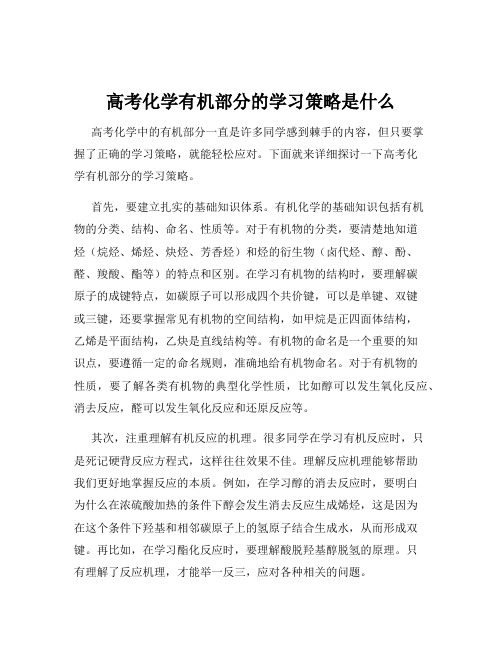 高考化学有机部分的学习策略是什么

高考化学中的有机部分一直是许多同学感到棘手的内容，但只要掌握了正确的学习策略，就能轻松应对。下面就来详细探讨一下高考化学有机部分的学习策略。

首先，要建立扎实的基础知识体系。有机化学的基础知识包括有机物的分类、结构、命名、性质等。对于有机物的分类，要清楚地知道烃（烷烃、烯烃、炔烃、芳香烃）和烃的衍生物（卤代烃、醇、酚、醛、羧酸、酯等）的特点和区别。在学习有机物的结构时，要理解碳原子的成键特点，如碳原子可以形成四个共价键，可以是单键、双键或三键，还要掌握常见有机物的空间结构，如甲烷是正四面体结构，乙烯是平面结构，乙炔是直线结构等。有机物的命名是一个重要的知识点，要遵循一定的命名规则，准确地给有机物命名。对于有机物的性质，要了解各类有机物的典型化学性质，比如醇可以发生氧化反应、消去反应，醛可以发生氧化反应和还原反应等。

其次，注重理解有机反应的机理。很多同学在学习有机反应时，只是死记硬背反应方程式，这样往往效果不佳。理解反应机理能够帮助我们更好地掌握反应的本质。例如，在学习醇的消去反应时，要明白为什么在浓硫酸加热的条件下醇会发生消去反应生成烯烃，这是因为在这个条件下羟基和相邻碳原子上的氢原子结合生成水，从而形成双键。再比如，在学习酯化反应时，要理解酸脱羟基醇脱氢的原理。只有理解了反应机理，才能举一反三，应对各种相关的问题。